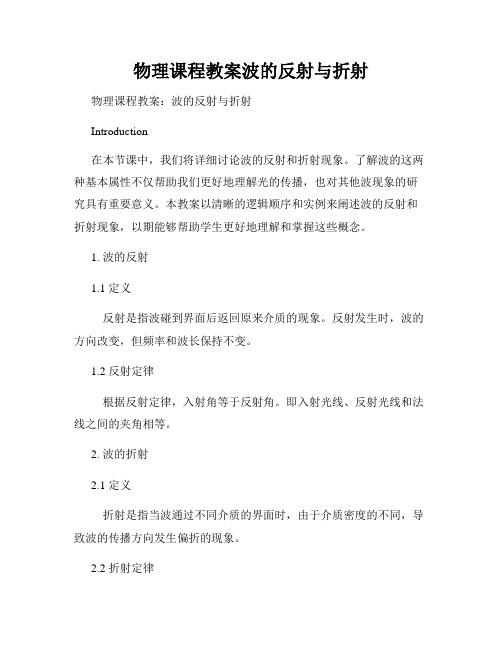 物理课程教案波的反射与折射

物理课程教案：波的反射与折射

Introduction

在本节课中，我们将详细讨论波的反射和折射现象。了解波的这两种基本属性不仅帮助我们更好地理解光的传播，也对其他波现象的研究具有重要意义。本教案以清晰的逻辑顺序和实例来阐述波的反射和折射现象，以期能够帮助学生更好地理解和掌握这些概念。

1. 波的反射

1.1 定义

反射是指波碰到界面后返回原来介质的现象。反射发生时，波的方向改变，但频率和波长保持不变。

1.2 反射定律

根据反射定律，入射角等于反射角。即入射光线、反射光线和法线之间的夹角相等。

2. 波的折射

2.1 定义

折射是指当波通过不同介质的界面时，由于介质密度的不同，导致波的传播方向发生偏折的现象。

2.2 折射定律